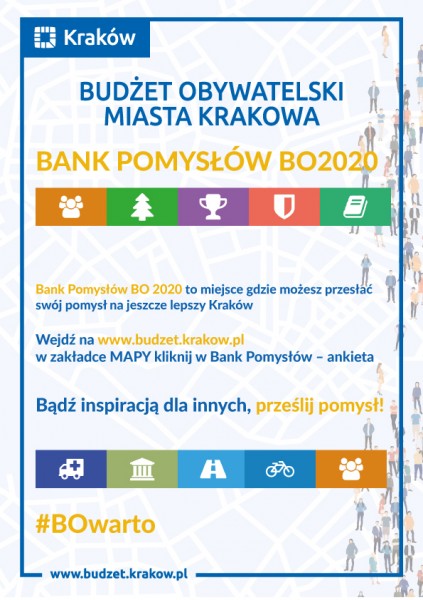 Kraków

BUDŻET OBYWATELSKI MIASTA KRAKOWA

BANK POMYSŁÓW BO2020

Bank Pomysłów BO 2020 to miejsce gdzie możesz przesłać swój pomysł na jeszcze lepszy Kraków

Wejdź na www.budzet.krakow.pl w zakładce MAPY kliknij w Bank Pomysłów – ankieta

Bądź inspiracją dla innych, prześlij pomysł!

#BOwarto

www.budzet.krakow.pl